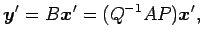 $\boldsymbol{y}' = B\boldsymbol{x}' = (Q^{-1}AP)\boldsymbol{x}',$